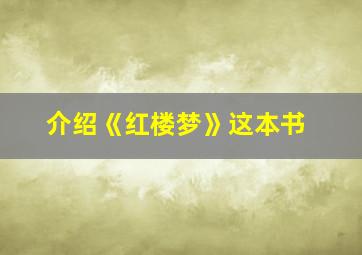 介绍《红楼梦》这本书